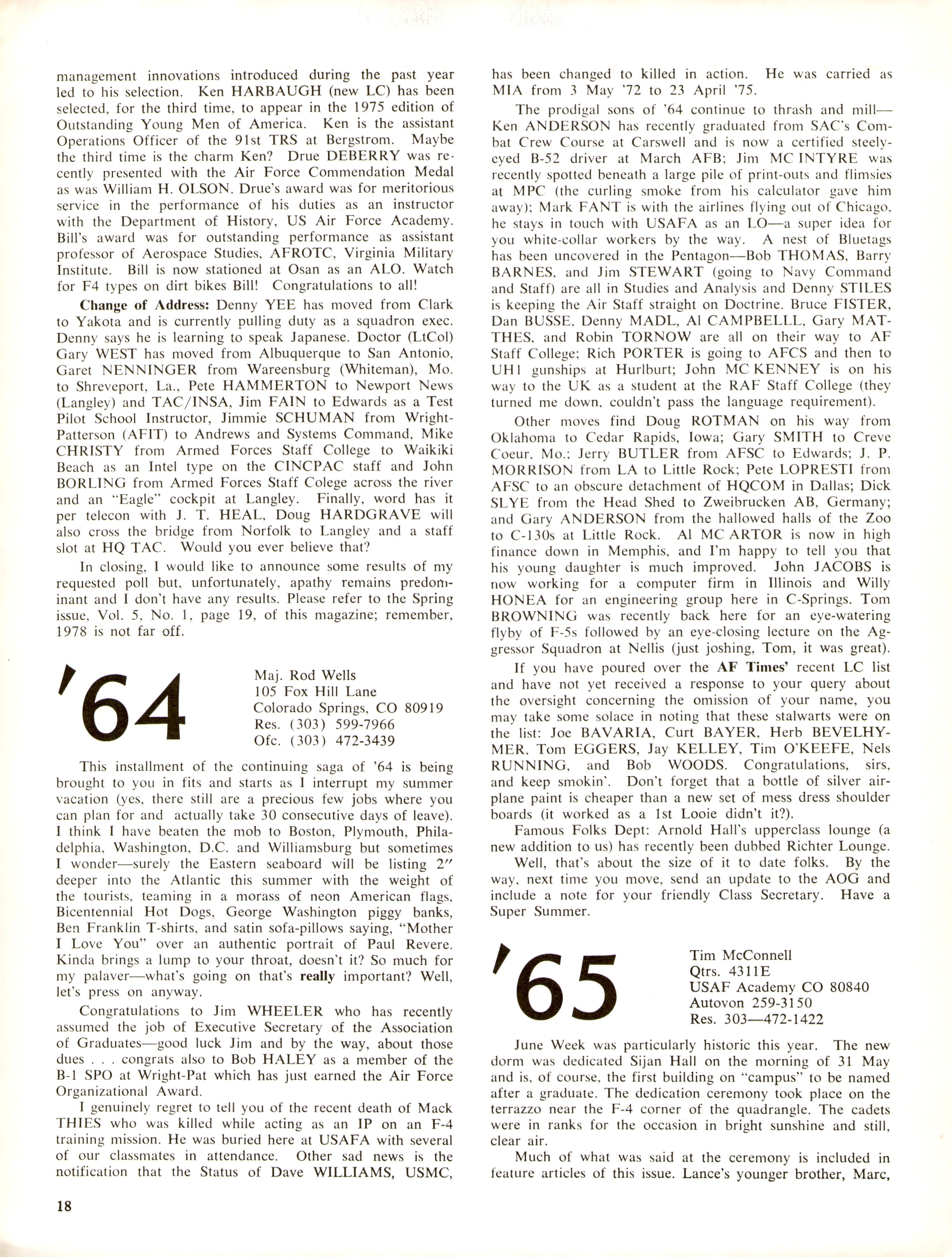 management innovations introduced during the past year led to his selection. Ken HARBAUGH (new LC) has been selected, for the third time, to appear in the 1975 edition of Outstanding Young Men of America. Ken is the assistant Operations Officer of the 91st TRS at Bergstrom. Maybe the third time is the charm Ken? Drue DEBERRY was recently presented with the Air Force Commendation Medal as was William H. OLSON. Drue's award was for meritorious service in the performance of his duties as an instructor with the Department of History, US Air Force Academy. Bill's award was for outstanding performance as assistant professor of Aerospace Studies, AFROTC, Virginia Military Institute. Bill is now stationed at Osan as an ALO. Watch for F4 types on dirt bikes Bill! Congratulations to all!

Change of Address: Denny YEE has moved from Clark to Yakota and is currently pulling duty as a squadron exec. Denny says he is learning to speak Japanese. Doctor (LtCol) Gary WEST has moved from Albuquerque to San Antonio, Garet NENNINGER from Wareensburg (Whiteman), Mo. to Shreveport, La., Pete HAMMERTON to Newport News (Langley) and TAC/INSA, Jim FAIN to Edwards as a Test Pilot School Instructor, Jimmie SCHUMAN from Wright-Patterson (AFIT) to Andrews and Systems Command, Mike CHRISTY from Armed Forces Staff College to Waikiki Beach as an Intel type on the CINCPAC staff and John BORLING from Armed Forces Staff Colege across the river and an "Eagle" cockpit at Langley. Finally, word has it per telecon with J. T. HEAL, Doug HARDGRAVE will also cross the bridge from Norfolk to Langley and a staff slot at HQ TAC. Would you ever believe that?

In closing, I would like to announce some results of my requested poll but, unfortunately, apathy remains predominant and I don't have any results. Please refer to the Spring issue, Vol. 5, No. 1, page 19, of this magazine; remember, 1978 is not far off.

'64

Maj. Rod Wells
105 Fox Hill Lane
Colorado Springs, CO 80919
Res. (303) 599-7966
Ofc. (303) 472-3439

This installment of the continuing saga of '64 is being brought to you in fits and starts as I interrupt my summer vacation (yes, there still are a precious few jobs where you can plan for and actually take 30 consecutive days of leave). I think I have beaten the mob to Boston, Plymouth, Philadelphia, Washington, D.C. and Williamsburg but sometimes I wonder—surely the Eastern seaboard will be listing 2″ deeper into the Atlantic this summer with the weight of the tourists, teaming in a morass of neon American flags, Bicentennial Hot Dogs, George Washington piggy banks, Ben Franklin T-shirts, and satin sofa-pillows saying, "Mother I Love You" over an authentic portrait of Paul Revere. Kinda brings a lump to your throat, doesn't it? So much for my palaver—what's going on that's really important? Well, let's press on anyway.

Congratulations to Jim WHEELER who has recently assumed the job of Executive Secretary of the Association of Graduates—good luck Jim and by the way, about those dues . . . congrats also to Bob HALEY as a member of the B-1 SPO at Wright-Pat which has just earned the Air Force Organizational Award.

I genuinely regret to tell you of the recent death of Mack THIES who was killed while acting as an IP on an F-4 training mission. He was buried here at USAFA with several of our classmates in attendance. Other sad news is the notification that the Status of Dave WILLIAMS, USMC, has been changed to killed in action. He was carried as MIA from 3 May '72 to 23 April '75.

The prodigal sons of '64 continue to thrash and mill—Ken ANDERSON has recently graduated from SAC's Combat Crew Course at Carswell and is now a certified steely-eyed B-52 driver at March AFB; Jim MC INTYRE was recently spotted beneath a large pile of print-outs and flimsies at MPC (the curling smoke from his calculator gave him away); Mark FANT is with the airlines flying out of Chicago, he stays in touch with USAFA as an LO—a super idea for you white-collar workers by the way. A nest of Bluetags has been uncovered in the Pentagon—Bob THOMAS, Barry BARNES, and Jim STEWART (going to Navy Command and Staff) are all in Studies and Analysis and Denny STILES is keeping the Air Staff straight on Doctrine. Bruce FISTER, Dan BUSSE, Denny MADL, Al CAMPBELLL, Gary MATTHES, and Robin TORNOW are all on their way to AF Staff College; Rich PORTER is going to AFCS and then to UH1 gunships at Hurlburt; John MC KENNEY is on his way to the UK as a student at the RAF Staff College (they turned me down, couldn't pass the language requirement).

Other moves find Doug ROTMAN on his way from Oklahoma to Cedar Rapids, Iowa; Gary SMITH to Creve Coeur, Mo.; Jerry BUTLER from AFSC to Edwards; J. P. MORRISON from LA to Little Rock; Pete LOPRESTI from AFSC to an obscure detachment of HQCOM in Dallas; Dick SLYE from the Head Shed to Zweibrucken AB, Germany; and Gary ANDERSON from the hallowed halls of the Zoo to C-130s at Little Rock. Al MC ARTOR is now in high finance down in Memphis, and I'm happy to tell you that his young daughter is much improved. John JACOBS is now working for a computer firm in Illinois and Willy HONEA for an engineering group here in C-Springs. Tom BROWNING was recently back here for an eye-watering flyby of F-5s followed by an eye-closing lecture on the Aggressor Squadron at Nellis (just joshing, Tom, it was great).

If you have poured over the AF Times' recent LC list and have not yet received a response to your query about the oversight concerning the omission of your name, you may take some solace in noting that these stalwarts were on the list: Joe BAVARIA, Curt BAYER, Herb BEVELHYMER, Tom EGGERS, Jay KELLEY, Tim O'KEEFE, Nels RUNNING, and Bob WOODS. Congratulations, sirs, and keep smokin'. Don't forget that a bottle of silver airplane paint is cheaper than a new set of mess dress shoulder boards (it worked as a 1st Looie didn't it?).

Famous Folks Dept: Arnold Hall's upperclass lounge (a new addition to us) has recently been dubbed Richter Lounge.

Well, that's about the size of it to date folks. By the way, next time you move, send an update to the AOG and include a note for your friendly Class Secretary. Have a Super Summer.

'65

Tim McConnell
Qtrs. 4311E
USAF Academy CO 80840
Autovon 259-3150
Res. 303—472-1422

June Week was particularly historic this year. The new dorm was dedicated Sijan Hall on the morning of 31 May and is, of course, the first building on "campus" to be named after a graduate. The dedication ceremony took place on the terrazzo near the F-4 corner of the quadrangle. The cadets were in ranks for the occasion in bright sunshine and still, clear air.

Much of what was said at the ceremony is included in feature articles of this issue. Lance's younger brother, Marc,

18